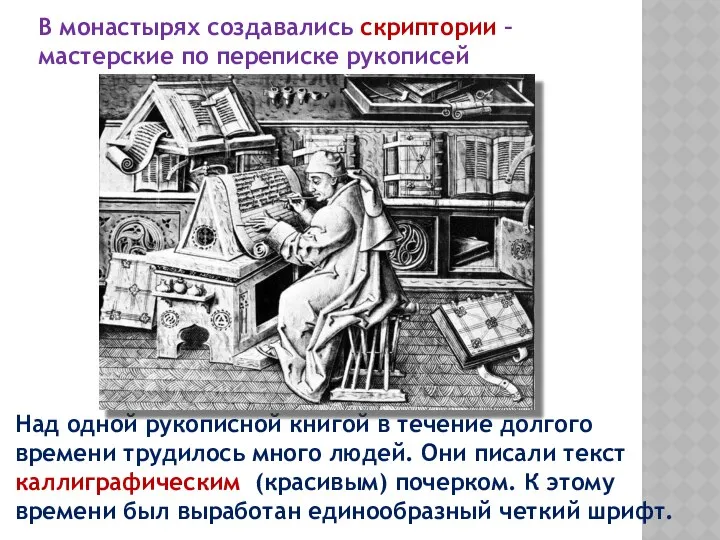 В монастырях создавались скриптории – мастерские по переписке рукописей

Над одной рукописной книгой в течение долгого времени трудилось много людей. Они писали текст каллиграфическим (красивым) почерком. К этому времени был выработан единообразный четкий шрифт.